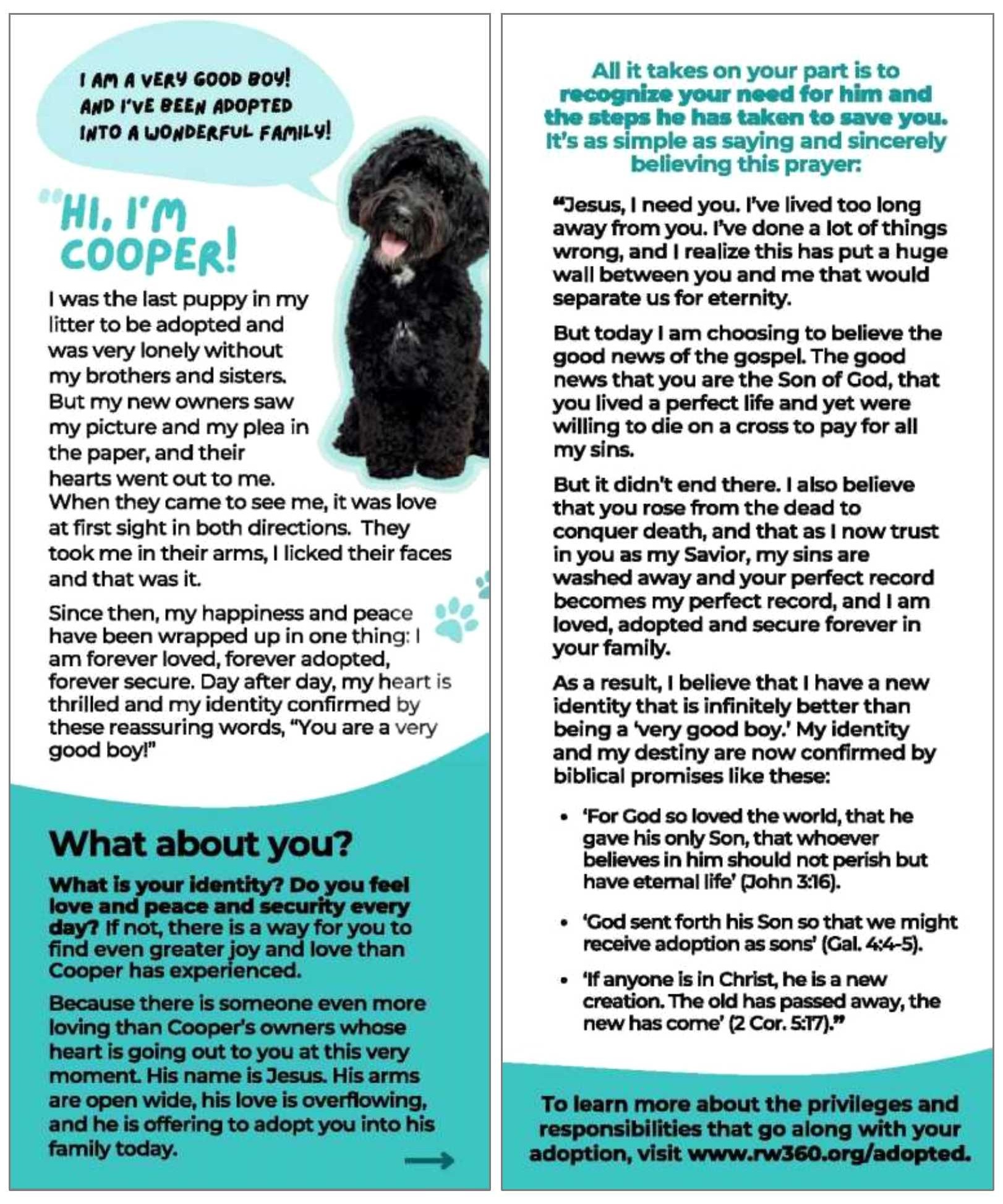 I AM A VERY GOOD BOY! AND I'VE BEEN ADOPTED INTO A WONDERFUL FAMILY!

"HI, I'M COOPER!

I was the last puppy in my litter to be adopted and was very lonely without my brothers and sisters. But my new owners saw my picture and my plea in the paper, and their hearts went out to me. When they came to see me, it was love at first sight in both directions. They took me in their arms, I licked their faces and that was it.

Since then, my happiness and peace have been wrapped up in one thing: I am forever loved, forever adopted, forever secure. Day after day, my heart is thrilled and my identity confirmed by these reassuring words, "You are a very good boy!"

What about you?

What is your identity? Do you feel love and peace and security every day? If not, there is a way for you to find even greater joy and love than Cooper has experienced.

Because there is someone even more loving than Cooper's owners whose heart is going out to you at this very moment. His name is Jesus. His arms are open wide, his love is overflowing, and he is offering to adopt you into his family today.

All it takes on your part is to recognize your need for him and the steps he has taken to save you. It's as simple as saying and sincerely believing this prayer:

"Jesus, I need you. I've lived too long away from you. I've done a lot of things wrong, and I realize this has put a huge wall between you and me that would separate us for eternity.

But today I am choosing to believe the good news of the gospel. The good news that you are the Son of God, that you lived a perfect life and yet were willing to die on a cross to pay for all my sins.

But it didn't end there. I also believe that you rose from the dead to conquer death, and that as I now trust in you as my Savior, my sins are washed away and your perfect record becomes my perfect record, and I am loved, adopted and secure forever in your family.

As a result, I believe that I have a new identity that is infinitely better than being a 'very good boy.' My identity and my destiny are now confirmed by biblical promises like these:

• 'For God so loved the world, that he gave his only Son, that whoever believes in him should not perish but have eternal life' (John 3:16).

• 'God sent forth his Son so that we might receive adoption as sons' (Gal. 4:4-5).

• 'If anyone is in Christ, he is a new creation. The old has passed away, the new has come' (2 Cor. 5:17)."

To learn more about the privileges and responsibilities that go along with your adoption, visit www.rw360.org/adopted.